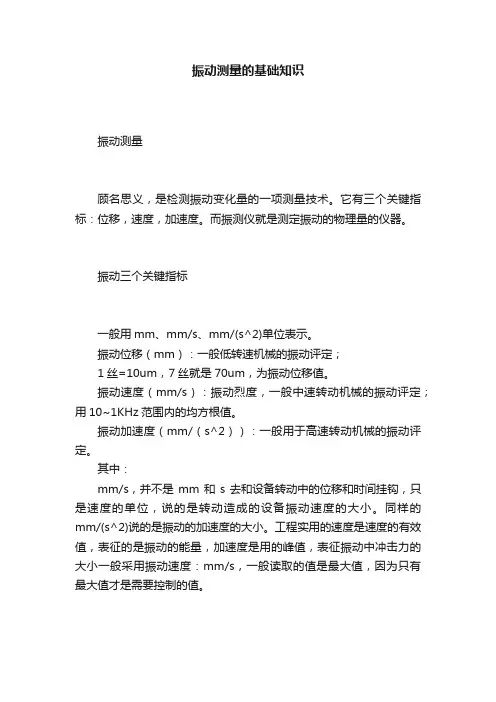 振动测量的基础知识

振动测量

顾名思义，是检测振动变化量的一项测量技术。它有三个关键指标：位移，速度，加速度。而振测仪就是测定振动的物理量的仪器。

振动三个关键指标

一般用 mm、mm/s、mm/(s^2)单位表示。

振动位移（mm）：一般低转速机械的振动评定；

1 丝=10um，7 丝就是 70um，为振动位移值。

振动速度（mm/s）：振动烈度，一般中速转动机械的振动评定；用 10~1KHz 范围内的均方根值。

振动加速度（mm/（s^2））：一般用于高速转动机械的振动评定。

其中：

mm/s，并不是 mm 和 s 去和设备转动中的位移和时间挂钩，只是速度的单位，说的是转动造成的设备振动速度的大小。同样的 mm/(s^2)说的是振动的加速度的大小。工程实用的速度是速度的有效值，表征的是振动的能量，加速度是用的峰值，表征振动中冲击力的大小一般采用振动速度：mm/s，一般读取的值是最大值，因为只有最大值才是需要控制的值。